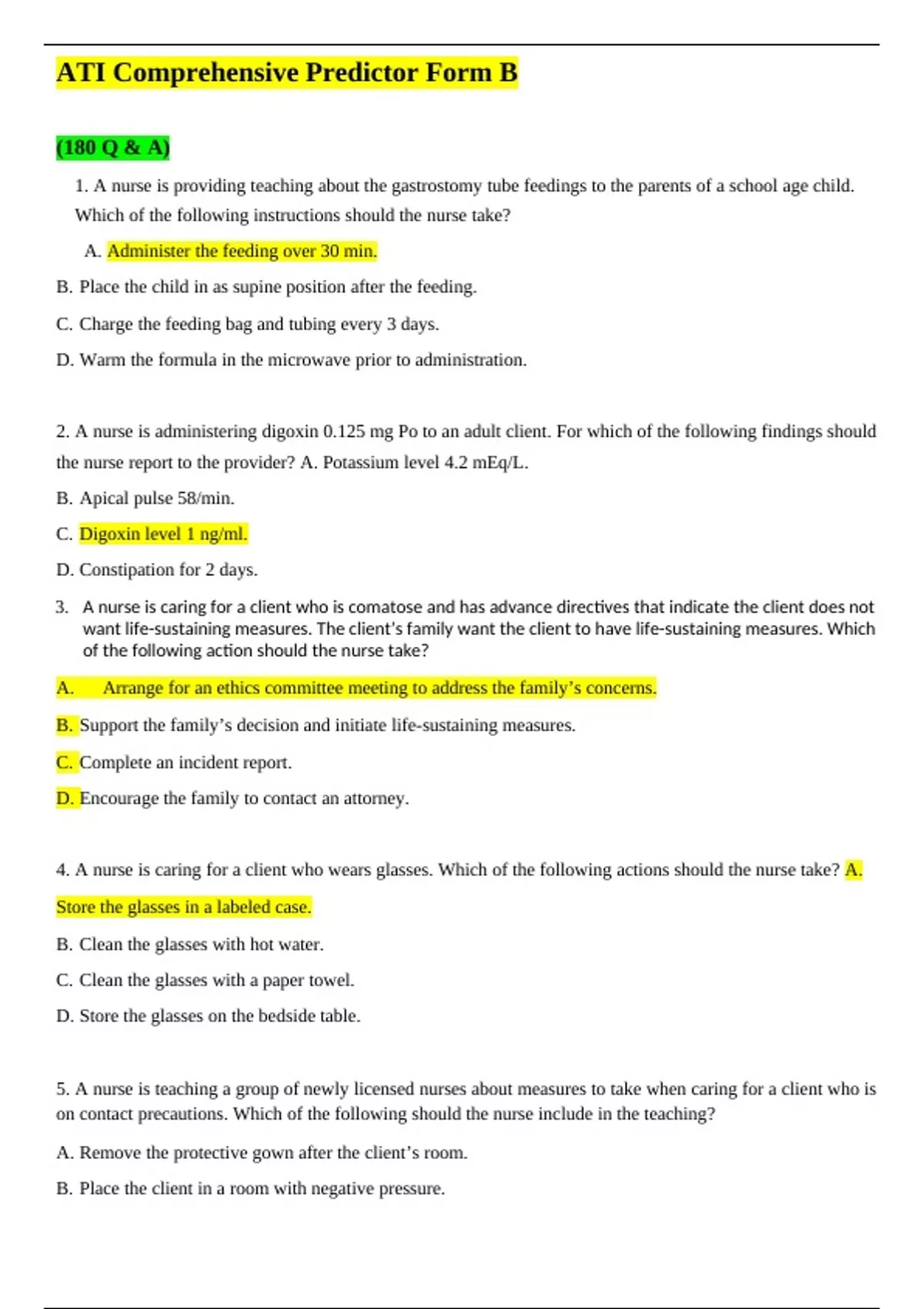 ATI Comprehensive Predictor Form B

(180 Q & A)

1. A nurse is providing teaching about the gastrostomy tube feedings to the parents of a school age child. Which of the following instructions should the nurse take?

A. Administer the feeding over 30 min.

B. Place the child in as supine position after the feeding.

C. Charge the feeding bag and tubing every 3 days.

D. Warm the formula in the microwave prior to administration.

2. A nurse is administering digoxin 0.125 mg Po to an adult client. For which of the following findings should the nurse report to the provider? A. Potassium level 4.2 mEq/L.

B. Apical pulse 58/min.

C. Digoxin level 1 ng/ml.

D. Constipation for 2 days.

3. A nurse is caring for a client who is comatose and has advance directives that indicate the client does not want life-sustaining measures. The client's family want the client to have life-sustaining measures. Which of the following action should the nurse take?

A. Arrange for an ethics committee meeting to address the family's concerns.

B. Support the family's decision and initiate life-sustaining measures.

C. Complete an incident report.

D. Encourage the family to contact an attorney.

4. A nurse is caring for a client who wears glasses. Which of the following actions should the nurse take? A. Store the glasses in a labeled case.

B. Clean the glasses with hot water.

C. Clean the glasses with a paper towel.

D. Store the glasses on the bedside table.

5. A nurse is teaching a group of newly licensed nurses about measures to take when caring for a client who is on contact precautions. Which of the following should the nurse include in the teaching?

A. Remove the protective gown after the client's room.

B. Place the client in a room with negative pressure.